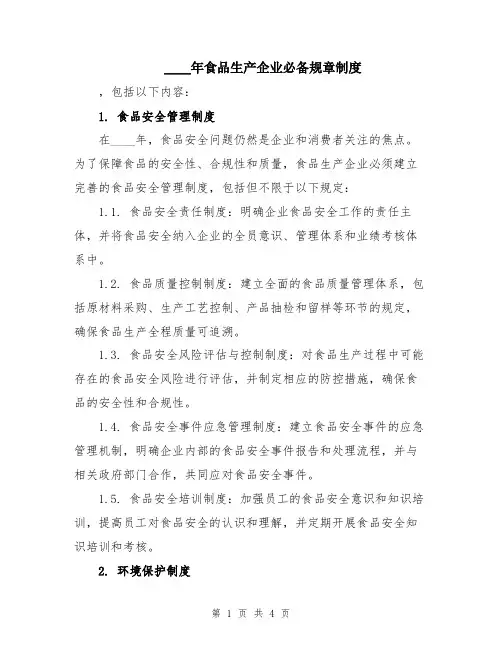 ____年食品生产企业必备规章制度

，包括以下内容：

1. 食品安全管理制度

在____年，食品安全问题仍然是企业和消费者关注的焦点。为了保障食品的安全性、合规性和质量，食品生产企业必须建立完善的食品安全管理制度，包括但不限于以下规定：

1.1. 食品安全责任制度：明确企业食品安全工作的责任主体，并将食品安全纳入企业的全员意识、管理体系和业绩考核体系中。

1.2. 食品质量控制制度：建立全面的食品质量管理体系，包括原材料采购、生产工艺控制、产品抽检和留样等环节的规定，确保食品生产全程质量可追溯。

1.3. 食品安全风险评估与控制制度：对食品生产过程中可能存在的食品安全风险进行评估，并制定相应的防控措施，确保食品的安全性和合规性。

1.4. 食品安全事件应急管理制度：建立食品安全事件的应急管理机制，明确企业内部的食品安全事件报告和处理流程，并与相关政府部门合作，共同应对食品安全事件。

1.5. 食品安全培训制度：加强员工的食品安全意识和知识培训，提高员工对食品安全的认识和理解，并定期开展食品安全知识培训和考核。

2. 环境保护制度

第 1 页 共 4 页